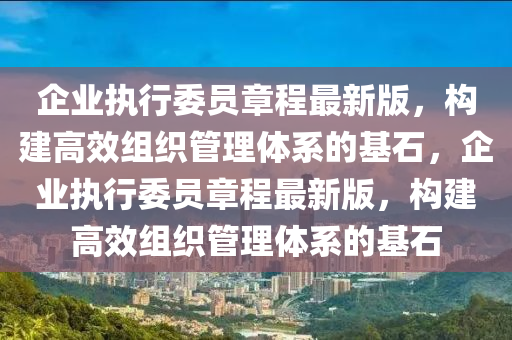 企业执行委员章程最新版，构建高效组织管理体系的基石，企业执行委员章程最新版，构建高效组织管理体系的基石